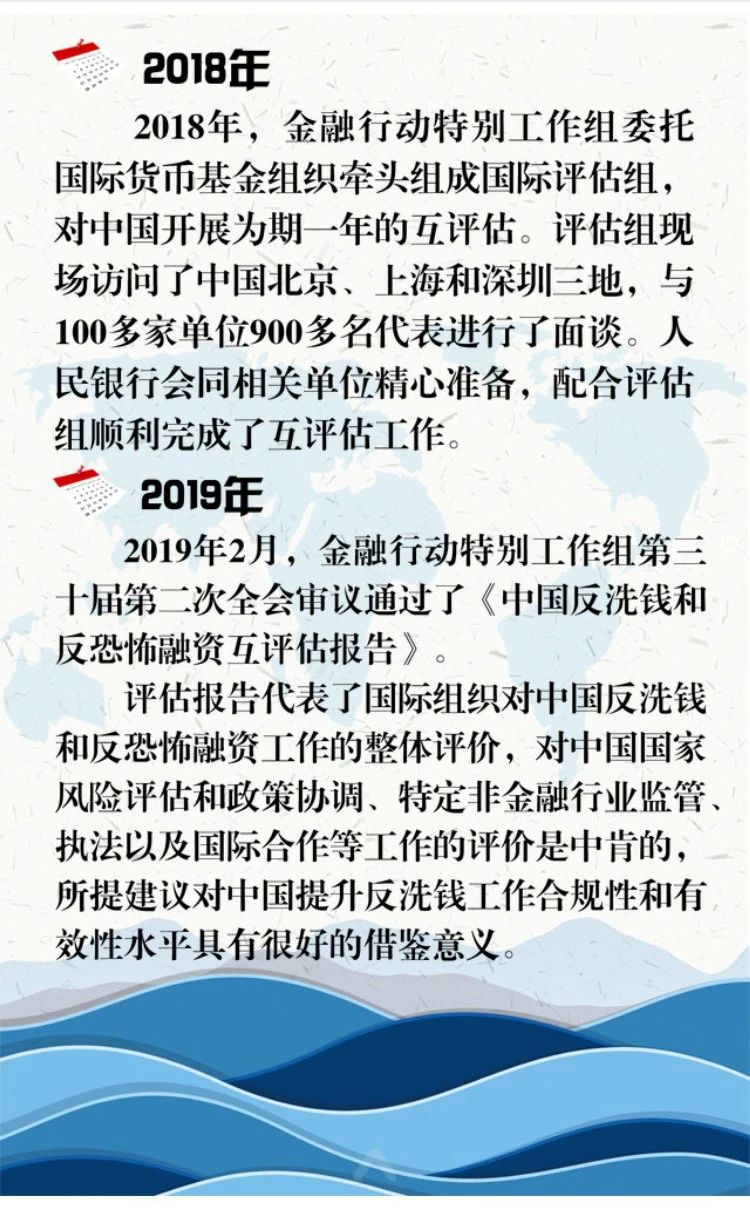 2018年

2018年，金融行动特别工作组委托国际货币基金组织牵头组成国际评估组，对中国开展为期一年的互评估。评估组现场访问了中国北京、上海和深圳三地，与100多家单位900多名代表进行了面谈。人民银行会同相关单位精心准备，配合评估组顺利完成了互评估工作。

2019年

2019年2月，金融行动特别工作组第三十届第二次全会审议通过了《中国反洗钱和反恐怖融资互评估报告》。

评估报告代表了国际组织对中国反洗钱和反恐怖融资工作的整体评价，对中国国家风险评估和政策协调、特定非金融行业监管、执法以及国际合作等工作的评价是中肯的，所提建议对中国提升反洗钱工作合规性和有效性水平具有很好的借鉴意义。